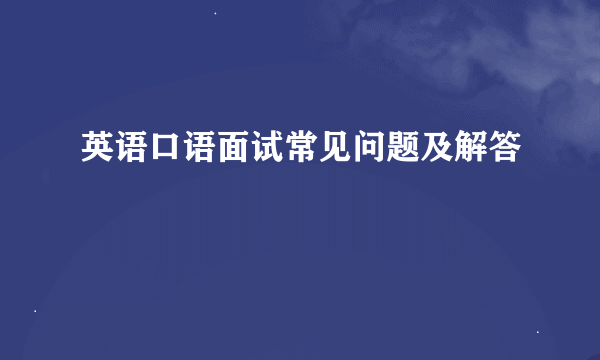 英语口语面试常见问题及解答